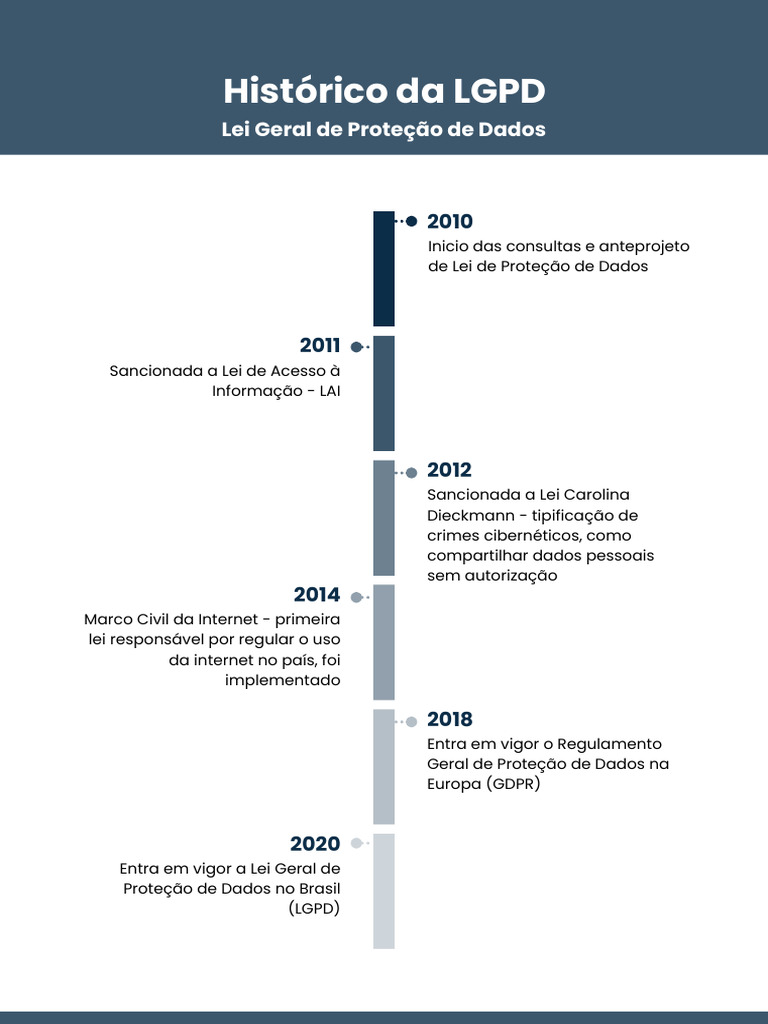 Histórico da LGPD
Lei Geral de Proteção de Dados

2010
Inicio das consultas e anteprojeto de Lei de Proteção de Dados

2011
Sancionada a Lei de Acesso à Informação - LAI

2012
Sancionada a Lei Carolina Dieckmann - tipificação de crimes cibernéticos, como compartilhar dados pessoais sem autorização

2014
Marco Civil da Internet - primeira lei responsável por regular o uso da internet no país, foi implementado

2018
Entra em vigor o Regulamento Geral de Proteção de Dados na Europa (GDPR)

2020
Entra em vigor a Lei Geral de Proteção de Dados no Brasil (LGPD)